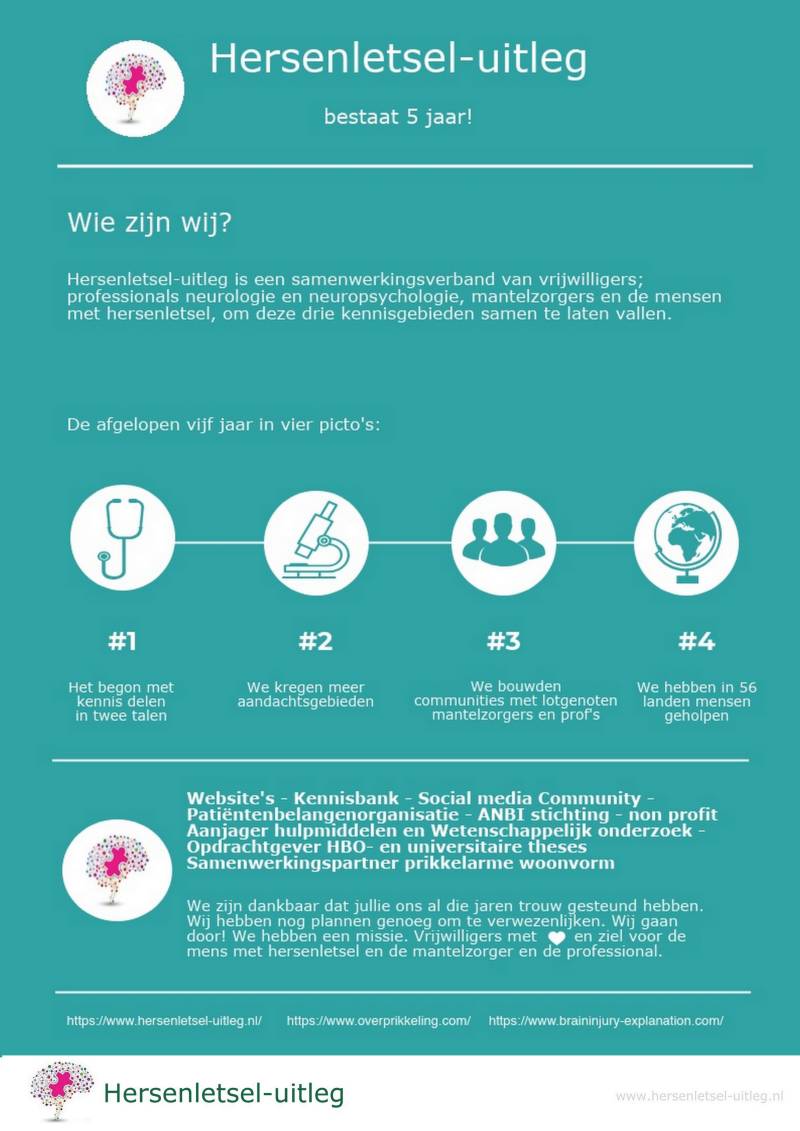 Hersenletsel-uitleg

bestaat 5 jaar!

Wie zijn wij?

Hersenletsel-uitleg is een samenwerkingsverband van vrijwilligers; professionals neurologie en neuropsychologie, mantelzorgers en de mensen met hersenletsel, om deze drie kennisgebieden samen te laten vallen.

De afgelopen vijf jaar in vier picto's:

#1

Het begon met kennis delen in twee talen

#2

We kregen meer aandachtsgebieden

#3

We bouwden communities met lotgenoten mantelzorgers en prof's

#4

We hebben in 56 landen mensen geholpen

Website's - Kennisbank - Social media Community - Patiëntenbelangenorganisatie - ANBI stichting - non profit Aanjager hulpmiddelen en Wetenschappelijk onderzoek - Opdrachtgever HBO- en universitaire theses Samenwerkingspartner prikkelarme woonvorm

We zijn dankbaar dat jullie ons al die jaren trouw gesteund hebben. Wij hebben nog plannen genoeg om te verwezenlijken. Wij gaan door! We hebben een missie. Vrijwilligers met en ziel voor de mens met hersenletsel en de mantelzorger en de professional.

https://www.hersenletsel-uitleg.nl/ https://www.overprikkeling.com/ https://www.braininjury-explanation.com/

Hersenletsel-uitleg

www.hersenletsel-uitleg.nl